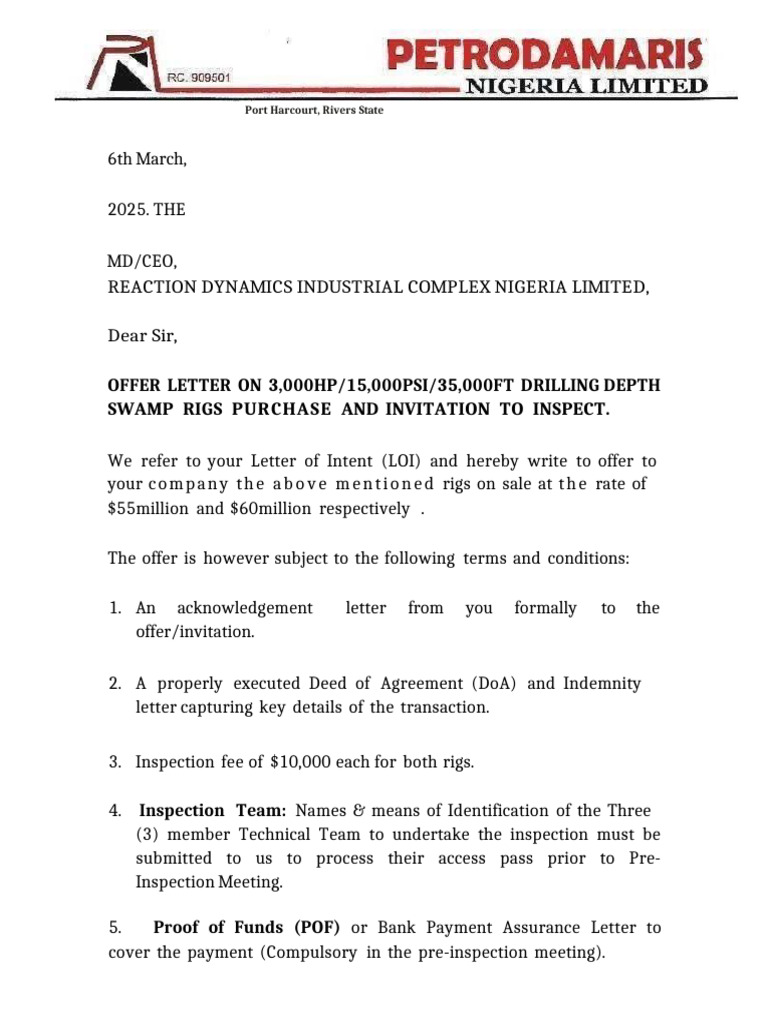 RC. 909501 PETRODAMARIS NIGERIA LIMITED

Port Harcourt, Rivers State

6th March,

2025. THE

MD/CEO,
REACTION DYNAMICS INDUSTRIAL COMPLEX NIGERIA LIMITED,

Dear Sir,

OFFER LETTER ON 3,000HP/15,000PSI/35,000FT DRILLING DEPTH SWAMP RIGS PURCHASE AND INVITATION TO INSPECT.

We refer to your Letter of Intent (LOI) and hereby write to offer to your company the above mentioned rigs on sale at the rate of $55million and $60million respectively .

The offer is however subject to the following terms and conditions:

1. An acknowledgement letter from you formally to the offer/invitation.

2. A properly executed Deed of Agreement (DoA) and Indemnity letter capturing key details of the transaction.

3. Inspection fee of $10,000 each for both rigs.

4. Inspection Team: Names & means of Identification of the Three (3) member Technical Team to undertake the inspection must be submitted to us to process their access pass prior to Pre-Inspection Meeting.

5. Proof of Funds (POF) or Bank Payment Assurance Letter to cover the payment (Compulsory in the pre-inspection meeting).